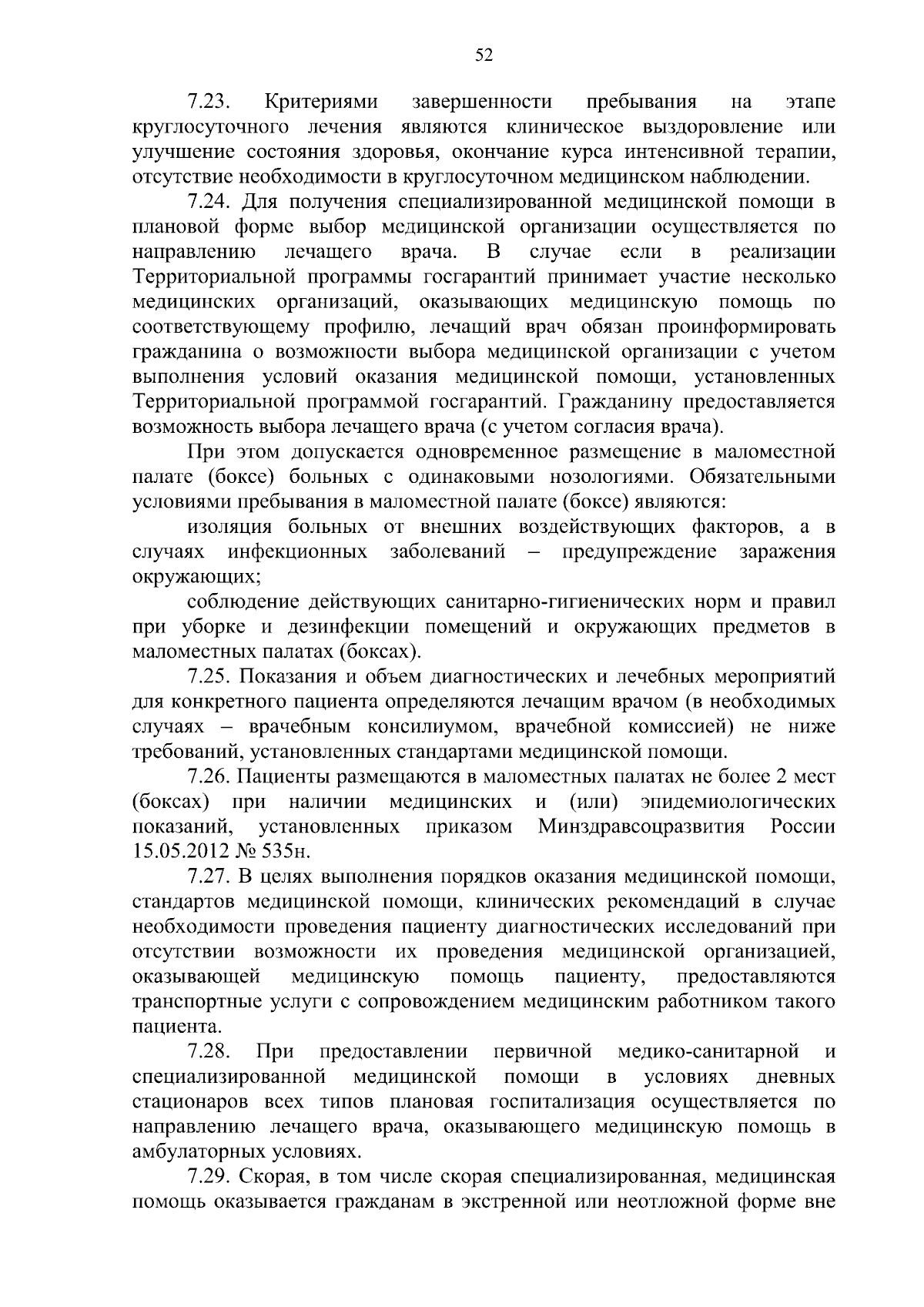 52

7.23. Критериями завершенности пребывания на этапе круглосуточного лечения являются клиническое выздоровление или улучшение состояния здоровья, окончание курса интенсивной терапии, отсутствие необходимости в круглосуточном медицинском наблюдении.

7.24. Для получения специализированной медицинской помощи в плановой форме выбор медицинской организации осуществляется по направлению лечащего врача. В случае если в реализации Территориальной программы госгарантий принимает участие несколько медицинских организаций, оказывающих медицинскую помощь по соответствующему профилю, лечащий врач обязан проинформировать гражданина о возможности выбора медицинской организации с учетом выполнения условий оказания медицинской помощи, установленных Территориальной программой госгарантий. Гражданину предоставляется возможность выбора лечащего врача (с учетом согласия врача).

При этом допускается одновременное размещение в маломестной палате (боксе) больных с одинаковыми нозологиями. Обязательными условиями пребывания в маломестной палате (боксе) являются:

изоляция больных от внешних воздействующих факторов, а в случаях инфекционных заболеваний – предупреждение заражения окружающих;

соблюдение действующих санитарно-гигиенических норм и правил при уборке и дезинфекции помещений и окружающих предметов в маломестных палатах (боксах).

7.25. Показания и объем диагностических и лечебных мероприятий для конкретного пациента определяются лечащим врачом (в необходимых случаях – врачебным консилиумом, врачебной комиссией) не ниже требований, установленных стандартами медицинской помощи.

7.26. Пациенты размещаются в маломестных палатах не более 2 мест (боксах) при наличии медицинских и (или) эпидемиологических показаний, установленных приказом Минздравсоцразвития России 15.05.2012 № 535н.

7.27. В целях выполнения порядков оказания медицинской помощи, стандартов медицинской помощи, клинических рекомендаций в случае необходимости проведения пациенту диагностических исследований при отсутствии возможности их проведения медицинской организацией, оказывающей медицинскую помощь пациенту, предоставляются транспортные услуги с сопровождением медицинским работником такого пациента.

7.28. При предоставлении первичной медико-санитарной и специализированной медицинской помощи в условиях дневных стационаров всех типов плановая госпитализация осуществляется по направлению лечащего врача, оказывающего медицинскую помощь в амбулаторных условиях.

7.29. Скорая, в том числе скорая специализированная, медицинская помощь оказывается гражданам в экстренной или неотложной форме вне